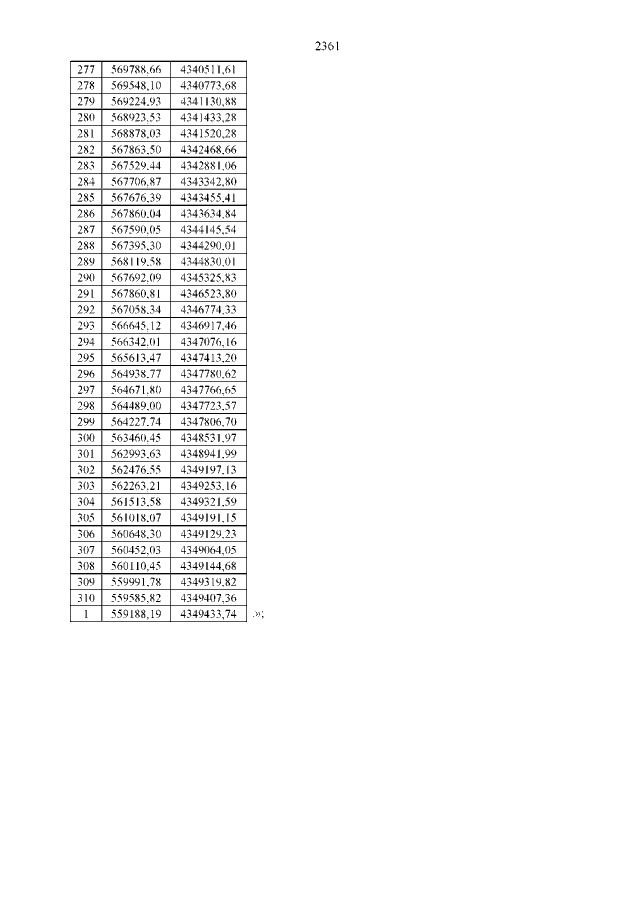 2361

| 277 | 569788,66 | 4340511,61 |
|---|---|---|
| 278 | 569548,10 | 4340773,68 |
| 279 | 569224,93 | 4341130,88 |
| 280 | 568923,53 | 4341433,28 |
| 281 | 568878,03 | 4341520,28 |
| 282 | 567863,50 | 4342468,66 |
| 283 | 567529,44 | 4342881,06 |
| 284 | 567706,87 | 4343342,80 |
| 285 | 567676,39 | 4343455,41 |
| 286 | 567860,04 | 4343634,84 |
| 287 | 567590,05 | 4344145,54 |
| 288 | 567395,30 | 4344290,01 |
| 289 | 568119,58 | 4344830,01 |
| 290 | 567692,09 | 4345325,83 |
| 291 | 567860,81 | 4346523,80 |
| 292 | 567058,34 | 4346774,33 |
| 293 | 566645,12 | 4346917,46 |
| 294 | 566342,01 | 4347076,16 |
| 295 | 565613,47 | 4347413,20 |
| 296 | 564938,77 | 4347780,62 |
| 297 | 564671,80 | 4347766,65 |
| 298 | 564489,00 | 4347723,57 |
| 299 | 564227,74 | 4347806,70 |
| 300 | 563460,45 | 4348531,97 |
| 301 | 562993,63 | 4348941,99 |
| 302 | 562476,55 | 4349197,13 |
| 303 | 562263,21 | 4349253,16 |
| 304 | 561513,58 | 4349321,59 |
| 305 | 561018,07 | 4349191,15 |
| 306 | 560648,30 | 4349129,23 |
| 307 | 560452,03 | 4349064,05 |
| 308 | 560110,45 | 4349144,68 |
| 309 | 559991,78 | 4349319,82 |
| 310 | 559585,82 | 4349407,36 |
| 1 | 559188,19 | 4349433,74 |

.»;